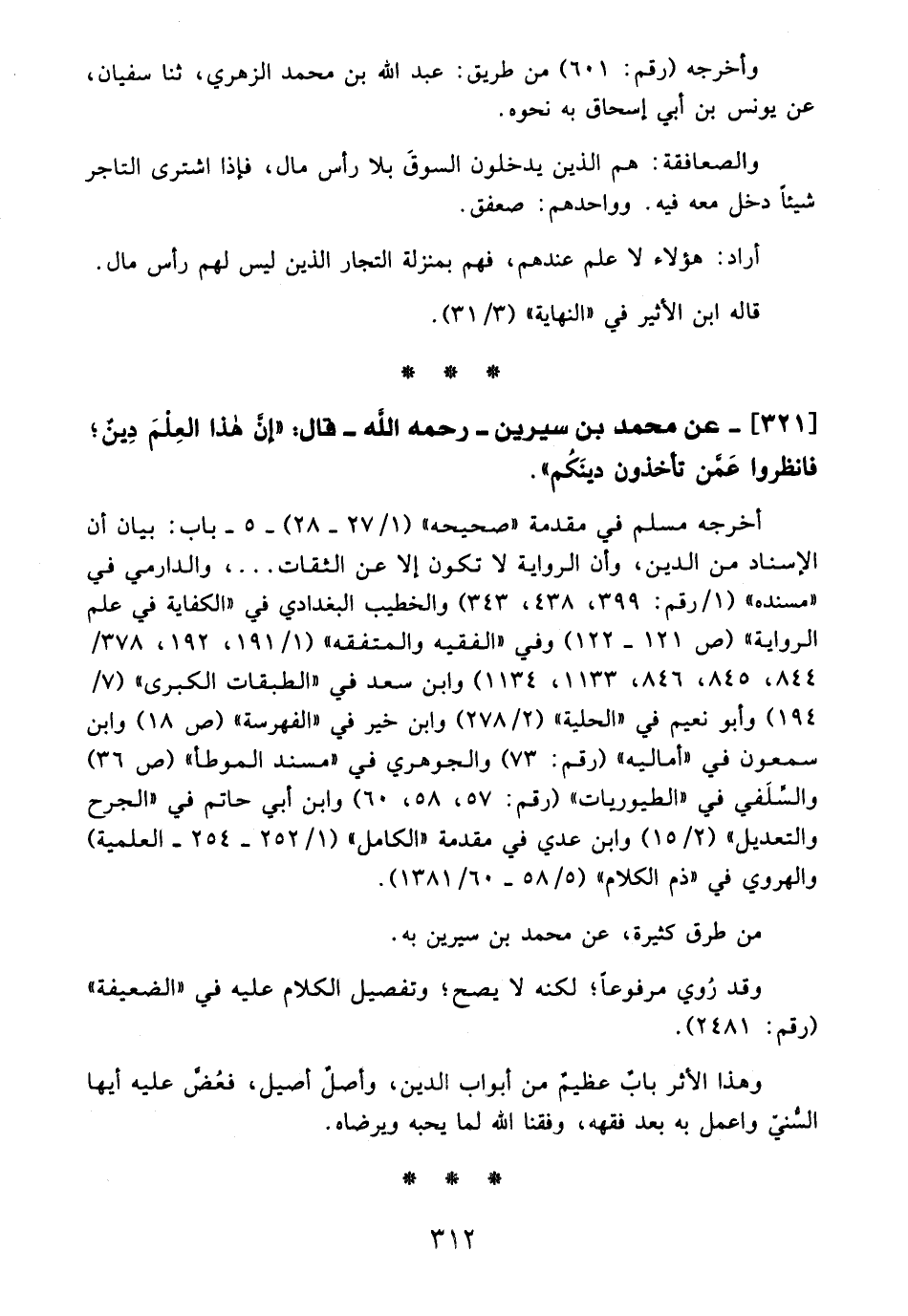 وأخرجه (رقم: ٦٠١) من طريق: عبد الله بن محمد الزهري، ثنا سفيان، عن يونس بن أبي إسحاق به نحوه.

والصعافقة: هم الذين يدخلون السوقَ بلا رأس مال، فإذا اشترى التاجر شيئاً دخل معه فيه. وواحدهم: صعفق.

أراد: هؤلاء لا علم عندهم، فهم بمنزلة التجار الذين ليس لهم رأس مال.

قاله ابن الأثير في «النهاية» (٣/ ٣١).

* * *

[٣٢١] ـ عن محمد بن سيرين ـ رحمه الله ـ قال: «إنَّ هٰذا العِلْمَ دِينٌ؛ فانظروا عَمَّن تأخذون دينَكُم».

أخرجه مسلم في مقدمة «صحيحه» (١/ ٢٧ ـ ٢٨) ـ ٥ ـ باب: بيان أن الإسناد من الدين، وأن الرواية لا تكون إلا عن الثقات...، والدارمي في «مسنده» (١/رقم: ٣٩٩، ٤٣٨، ٣٤٣) والخطيب البغدادي في «الكفاية في علم الرواية» (ص ١٢١ ـ ١٢٢) وفي «الفقيه والمتفقه» (١/ ١٩١، ١٩٢، ٣٧٨/ ٨٤٤، ٨٤٥، ٨٤٦، ١١٣٣، ١١٣٤) وابن سعد في «الطبقات الكبرى» (٧/ ١٩٤) وأبو نعيم في «الحلية» (٢/ ٢٧٨) وابن خير في «الفهرسة» (ص ١٨) وابن سمعون في «أماليه» (رقم: ٧٣) والجوهري في «مسند الموطأ» (ص ٣٦) والسِّلَفي في «الطيوريات» (رقم: ٥٧، ٥٨، ٦٠) وابن أبي حاتم في «الجرح والتعديل» (٢/ ١٥) وابن عدي في مقدمة «الكامل» (١/ ٢٥٢ ـ ٢٥٤ ـ العلمية) والهروي في «ذم الكلام» (٥/ ٥٨ ـ ٦٠/ ١٣٨١).

من طرق كثيرة، عن محمد بن سيرين به.

وقد رُوي مرفوعاً؛ لكنه لا يصح؛ وتفصيل الكلام عليه في «الضعيفة» (رقم: ٢٤٨١).

وهذا الأثر بابٌ عظيمٌ من أبواب الدين، وأصلٌ أصيل، فعُضَّ عليه أيها السُّنيّ واعمل به بعد فقهه، وفقنا الله لما يحبه ويرضاه.

* * *

٣١٢